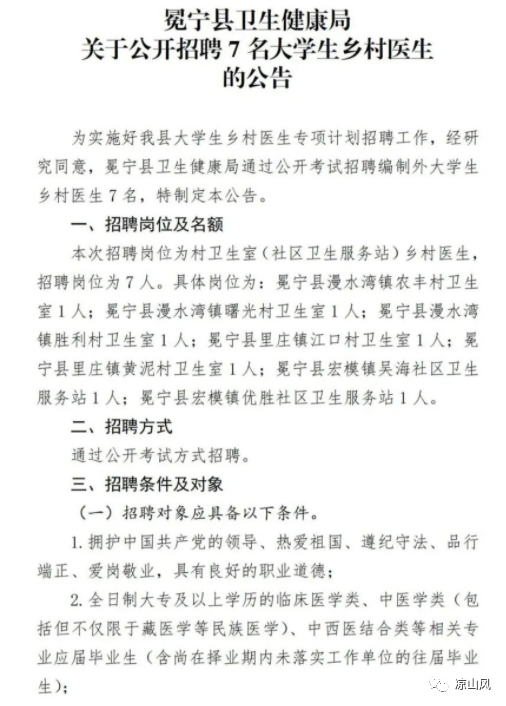 冕宁县卫生健康局
关于公开招聘 7 名大学生乡村医生
的公告

为实施好我县大学生乡村医生专项计划招聘工作，经研究同意，冕宁县卫生健康局通过公开考试招聘编制外大学生乡村医生 7 名，特制定本公告。

一、招聘岗位及名额

本次招聘岗位为村卫生室（社区卫生服务站）乡村医生，招聘岗位为 7 人。具体岗位为：冕宁县漫水湾镇农丰村卫生室 1 人；冕宁县漫水湾镇曙光村卫生室 1 人；冕宁县漫水湾镇胜利村卫生室 1 人；冕宁县里庄镇江口村卫生室 1 人；冕宁县里庄镇黄泥村卫生室 1 人；冕宁县宏模镇吴海社区卫生服务站 1 人；冕宁县宏模镇优胜社区卫生服务站 1 人。

二、招聘方式

通过公开考试方式招聘。

三、招聘条件及对象

（一）招聘对象应具备以下条件。

1. 拥护中国共产党的领导、热爱祖国、遵纪守法、品行端正、爱岗敬业，具有良好的职业道德；

2. 全日制大专及以上学历的临床医学类、中医学类（包括但不仅限于藏医学等民族医学）、中西医结合类等相关专业应届毕业生（含尚在择业期内未落实工作单位的往届毕业生）；

凉山风